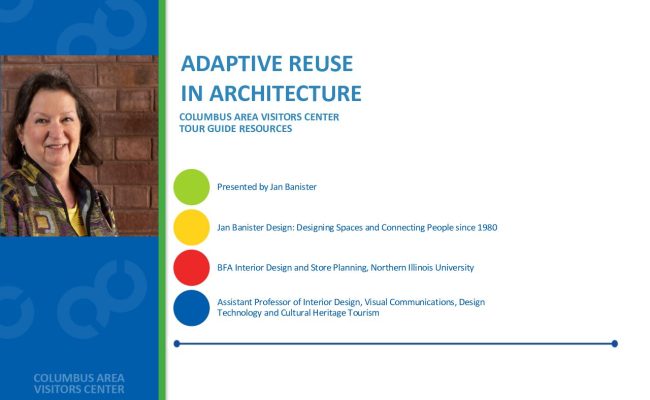 ADAPTIVE REUSE
IN ARCHITECTURE

COLUMBUS AREA VISITORS CENTER
TOUR GUIDE RESOURCES

Presented by Jan Banister

Jan Banister Design: Designing Spaces and Connecting People since 1980

BFA Interior Design and Store Planning, Northern Illinois University

Assistant Professor of Interior Design, Visual Communications, Design Technology and Cultural Heritage Tourism

COLUMBUS AREA
VISITORS CENTER